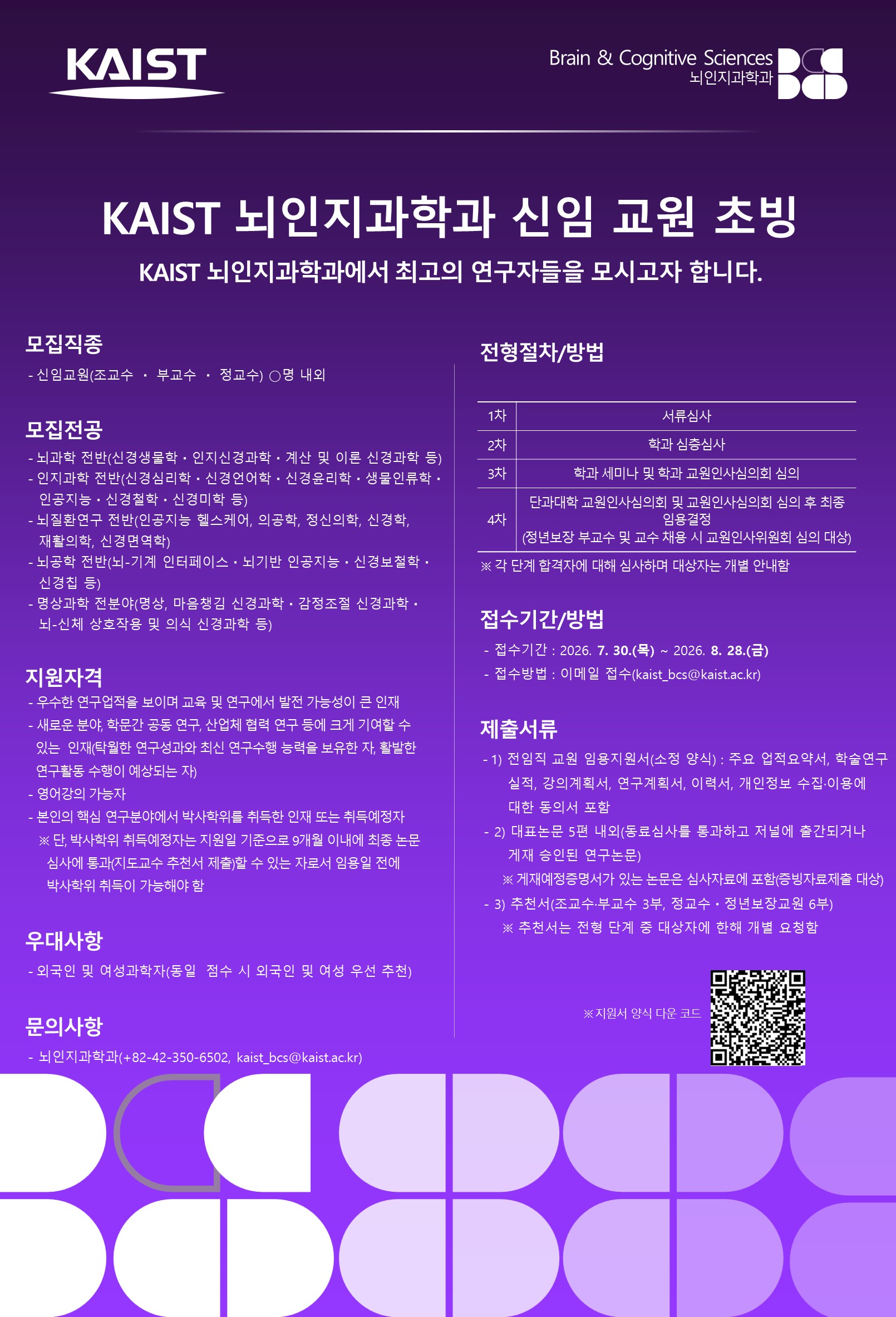 KAIST

Brain & Cognitive Sciences
뇌인지과학과

KAIST 뇌인지과학과 신임 교원 초빙

KAIST 뇌인지과학과에서 최고의 연구자들을 모시고자 합니다.

모집직종

- 신임교원(조교수 · 부교수 · 정교수) ○명 내외

모집전공

- 뇌과학 전반(신경생물학 · 인지신경과학 · 계산 및 이론 신경과학 등)
- 인지과학 전반(신경심리학 · 신경언어학 · 신경윤리학 · 생물인류학 · 인공지능 · 신경철학 · 신경미학 등)
- 뇌질환연구 전반(인공지능 헬스케어, 의공학, 정신의학, 신경학, 재활의학, 신경면역학)
- 뇌공학 전반(뇌-기계 인터페이스 · 뇌기반 인공지능 · 신경보철학 · 신경칩 등)
- 명상과학 전분야(명상, 마음챙김 신경과학 · 감정조절 신경과학 · 뇌-신체 상호작용 및 의식 신경과학 등)

지원자격

- 우수한 연구업적을 보이며 교육 및 연구에서 발전 가능성이 큰 인재
- 새로운 분야, 학문간 공동 연구, 산업체 협력 연구 등에 크게 기여할 수 있는 인재(탁월한 연구성과와 최신 연구수행 능력을 보유한 자, 활발한 연구활동 수행이 예상되는 자)
- 영어강의 가능자
- 본인의 핵심 연구분야에서 박사학위를 취득한 인재 또는 취득예정자
※ 단, 박사학위 취득예정자는 지원일 기준으로 9개월 이내에 최종 논문 심사에 통과(지도교수 추천서 제출)할 수 있는 자로서 임용일 전에 박사학위 취득이 가능해야 함

우대사항

- 외국인 및 여성과학자(동일 점수 시 외국인 및 여성 우선 추천)

문의사항

- 뇌인지과학과(+82-42-350-6502, kaist_bcs@kaist.ac.kr)

전형절차/방법

| 1차 | 서류심사 |
|---|---|
| 2차 | 학과 심층심사 |
| 3차 | 학과 세미나 및 학과 교원인사심의회 심의 |
| 4차 | 단과대학 교원인사심의회 및 교원인사심의회 심의 후 최종 임용결정 (정년보장 부교수 및 교수 채용 시 교원인사위원회 심의 대상) |

※ 각 단계 합격자에 대해 심사하며 대상자는 개별 안내함

접수기간/방법

- 접수기간 : 2026. 7. 30.(목) ~ 2026. 8. 28.(금)
- 접수방법 : 이메일 접수(kaist_bcs@kaist.ac.kr)

제출서류

- 1) 전임직 교원 임용지원서(소정 양식) : 주요 업적요약서, 학술연구 실적, 강의계획서, 연구계획서, 이력서, 개인정보 수집·이용에 대한 동의서 포함
- 2) 대표논문 5편 내외(동료심사를 통과하고 저널에 출간되거나 게재 승인된 연구논문)
※ 게재예정증명서가 있는 논문은 심사자료에 포함(증빙자료제출 대상)
- 3) 추천서(조교수·부교수 3부, 정교수 · 정년보장교원 6부)
※ 추천서는 전형 단계 중 대상자에 한해 개별 요청함

※ 지원서 양식 다운 코드